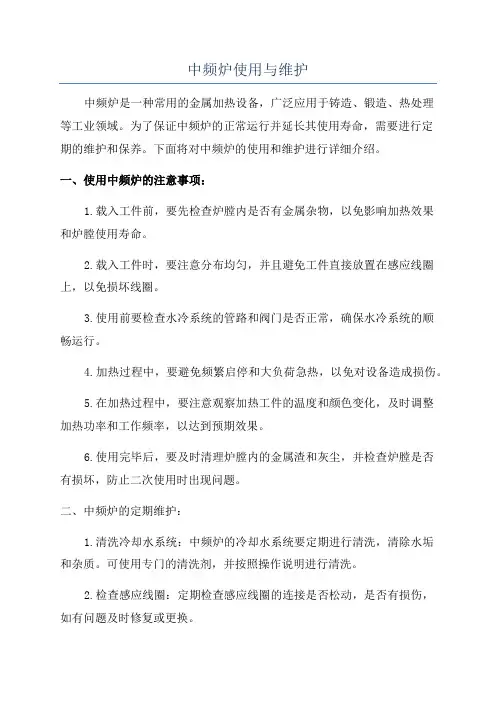 中频炉使用与维护

中频炉是一种常用的金属加热设备，广泛应用于铸造、锻造、热处理等工业领域。为了保证中频炉的正常运行并延长其使用寿命，需要进行定期的维护和保养。下面将对中频炉的使用和维护进行详细介绍。

一、使用中频炉的注意事项：

1.载入工件前，要先检查炉膛内是否有金属杂物，以免影响加热效果和炉膛使用寿命。

2.载入工件时，要注意分布均匀，并且避免工件直接放置在感应线圈上，以免损坏线圈。

3.使用前要检查水冷系统的管路和阀门是否正常，确保水冷系统的顺畅运行。

4.加热过程中，要避免频繁启停和大负荷急热，以免对设备造成损伤。

5.在加热过程中，要注意观察加热工件的温度和颜色变化，及时调整加热功率和工作频率，以达到预期效果。

6.使用完毕后，要及时清理炉膛内的金属渣和灰尘，并检查炉膛是否有损坏，防止二次使用时出现问题。

二、中频炉的定期维护：

1.清洗冷却水系统：中频炉的冷却水系统要定期进行清洗，清除水垢和杂质。可使用专门的清洗剂，并按照操作说明进行清洗。

2.检查感应线圈：定期检查感应线圈的连接是否松动，是否有损伤，如有问题及时修复或更换。